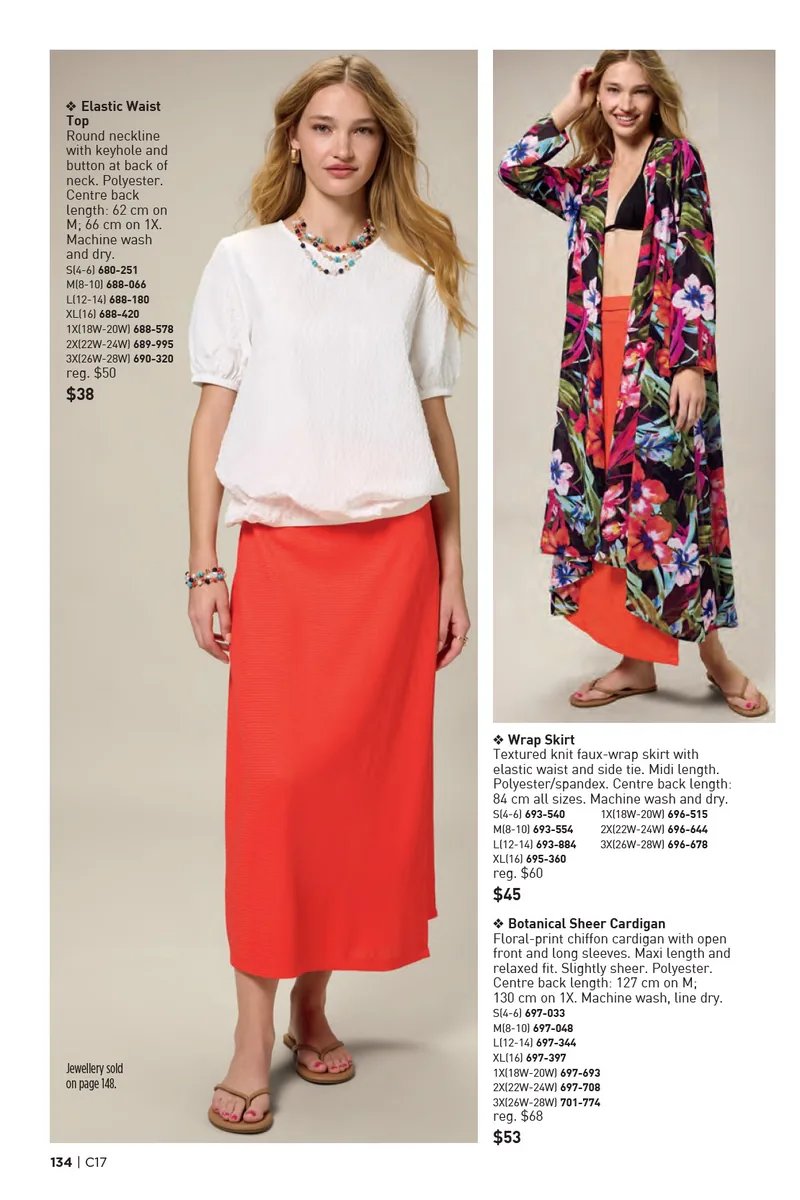 ❖ Elastic Waist Top
Round neckline with keyhole and button at back of neck. Polyester. Centre back length: 62 cm on M; 66 cm on 1X. Machine wash and dry.
S(4-6) 680-251
M(8-10) 688-066
L(12-14) 688-180
XL(16) 688-420
1X(18W-20W) 688-578
2X(22W-24W) 689-995
3X(26W-28W) 690-320
reg. $50
$38

Jewellery sold on page 148.

❖ Wrap Skirt
Textured knit faux-wrap skirt with elastic waist and side tie. Midi length. Polyester/spandex. Centre back length: 84 cm all sizes. Machine wash and dry.
S(4-6) 693-540
M(8-10) 693-554
L(12-14) 693-884
XL(16) 695-360
1X(18W-20W) 696-515
2X(22W-24W) 696-644
3X(26W-28W) 696-678
reg. $60
$45

❖ Botanical Sheer Cardigan
Floral-print chiffon cardigan with open front and long sleeves. Maxi length and relaxed fit. Slightly sheer. Polyester. Centre back length: 127 cm on M; 130 cm on 1X. Machine wash, line dry.
S(4-6) 697-033
M(8-10) 697-048
L(12-14) 697-344
XL(16) 697-397
1X(18W-20W) 697-693
2X(22W-24W) 697-708
3X(26W-28W) 701-774
reg. $68
$53

134 | C17